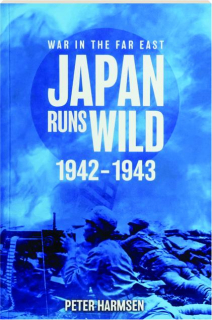 WAR IN THE FAR EAST

JAPAN RUNS WILD

1942–1943

PETER HARMSEN